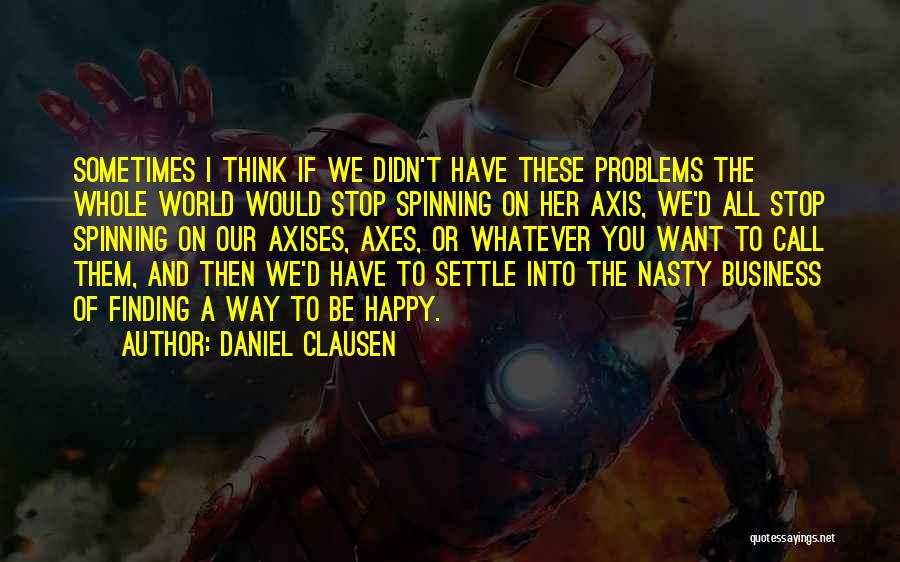 SOMETIMES I THINK IF WE DIDN'T HAVE THESE PROBLEMS THE WHOLE WORLD WOULD STOP SPINNING ON HER AXIS, WE'D ALL STOP SPINNING ON OUR AXISES, AXES, OR WHATEVER YOU WANT TO CALL THEM, AND THEN WE'D HAVE TO SETTLE INTO THE NASTY BUSINESS OF FINDING A WAY TO BE HAPPY.

AUTHOR: DANIEL CLAUSEN

quotessayings.net